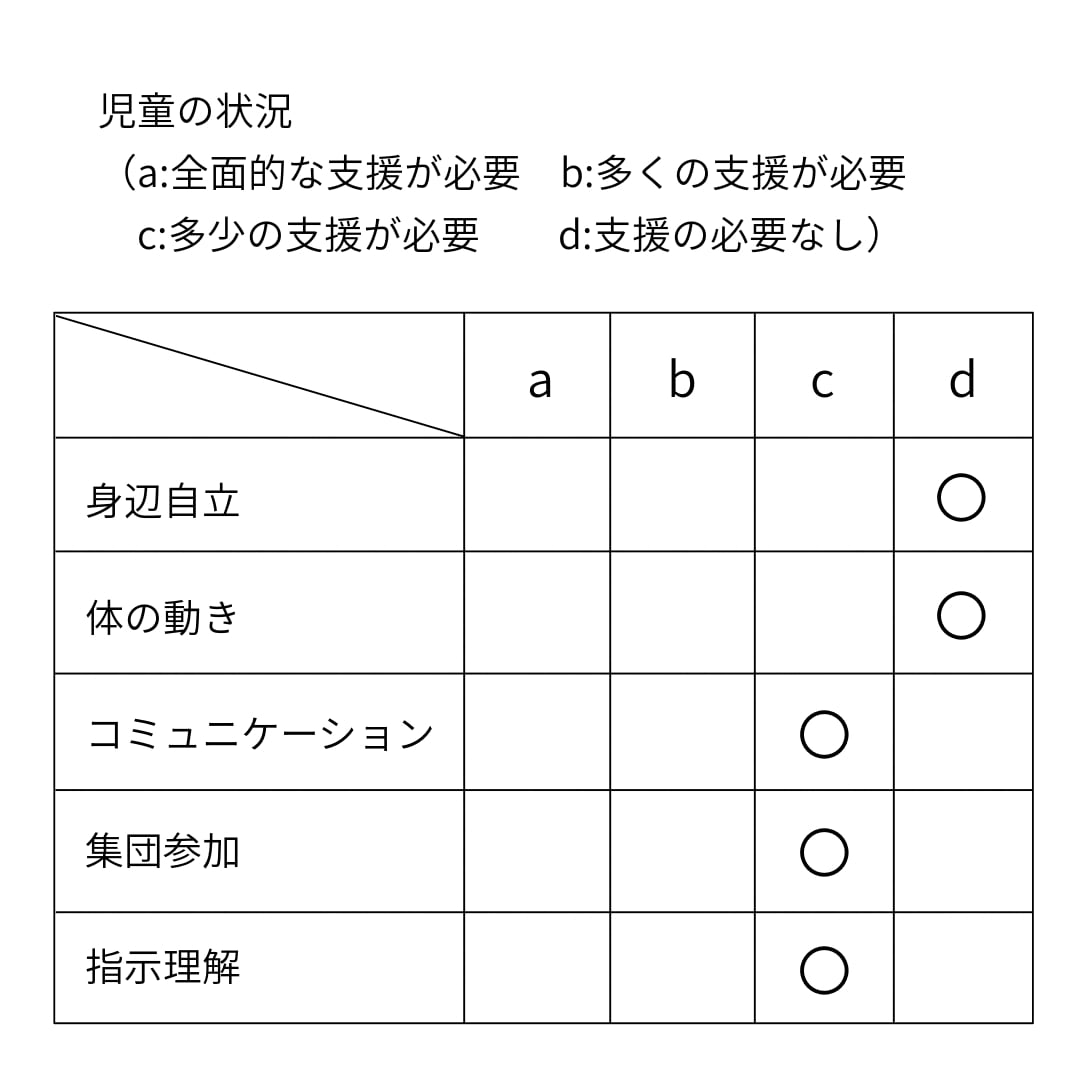 児童の状況
（a:全面的な支援が必要　b:多くの支援が必要
c:多少の支援が必要　d:支援の必要なし）

| | a | b | c | d |
|---|---|---|---|---|
| 身辺自立 | | | | ○ |
| 体の動き | | | | ○ |
| コミュニケーション | | | ○ | |
| 集団参加 | | | ○ | |
| 指示理解 | | | ○ | |